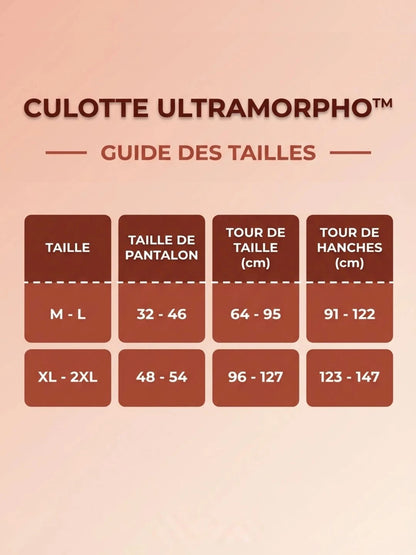 CULOTTE ULTRAMORPHO™

GUIDE DES TAILLES

| TAILLE | TAILLE DE PANTALON | TOUR DE TAILLE (cm) | TOUR DE HANCHES (cm) |
|---|---|---|---|
| M - L | 32 - 46 | 64 - 95 | 91 - 122 |
| XL - 2XL | 48 - 54 | 96 - 127 | 123 - 147 |